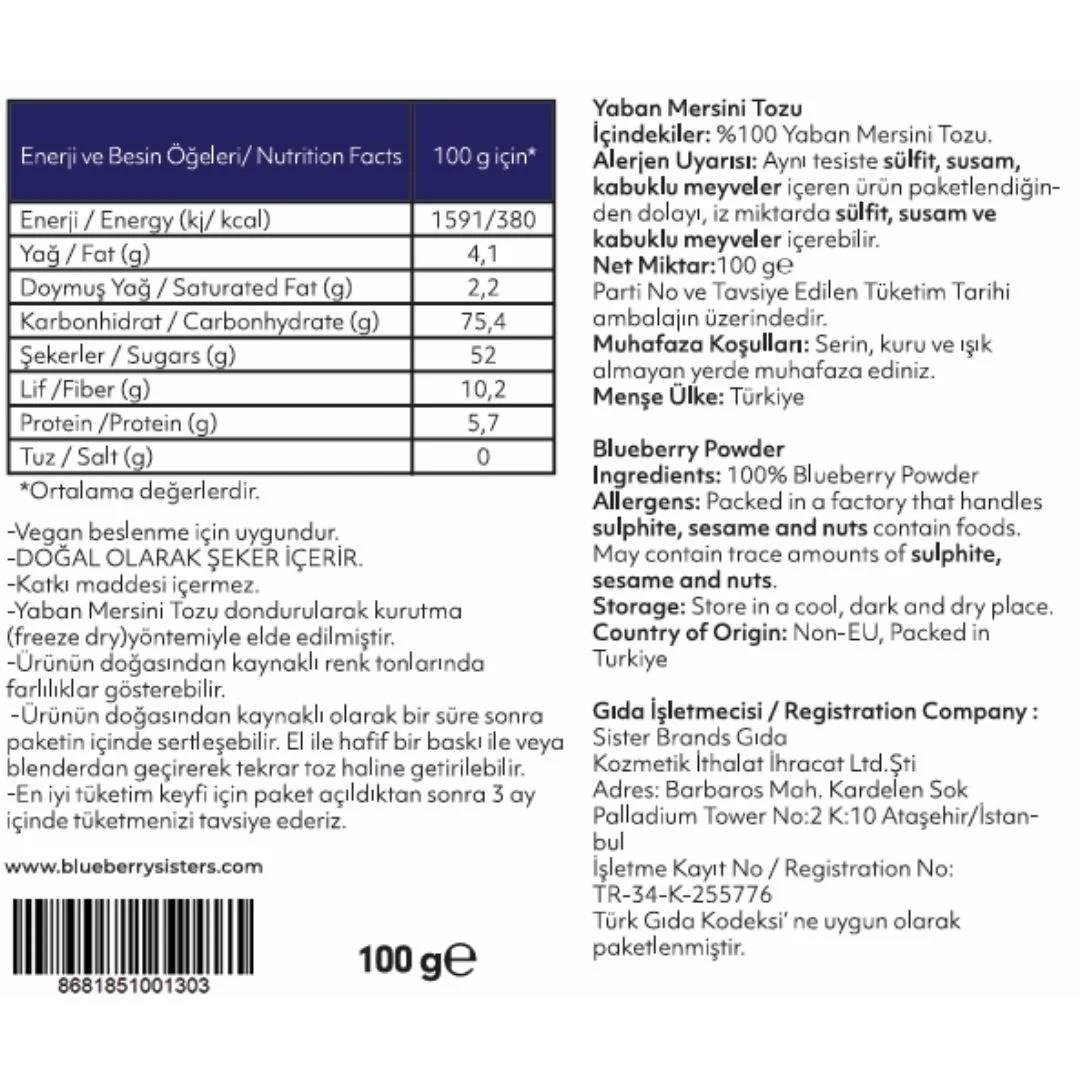 | Enerji ve Besin Öğeleri/ Nutrition Facts | 100 g için* |
|---|---|
| Enerji / Energy (kj/ kcal) | 1591/380 |
| Yağ / Fat (g) | 4,1 |
| Doymuş Yağ / Saturated Fat (g) | 2,2 |
| Karbonhidrat / Carbonhydrate (g) | 75,4 |
| Şekerler / Sugars (g) | 52 |
| Lif /Fiber (g) | 10,2 |
| Protein /Protein (g) | 5,7 |
| Tuz / Salt (g) | 0 |

*Ortalama değerlerdir.

-Vegan beslenme için uygundur.
-DOĞAL OLARAK ŞEKER İÇERİR.
-Katkı maddesi içermez.
-Yaban Mersini Tozu dondurularak kurutma (freeze dry)yöntemiyle elde edilmiştir.
-Ürünün doğasından kaynaklı renk tonlarında farlılıklar gösterebilir.
-Ürünün doğasından kaynaklı olarak bir süre sonra paketin içinde sertleşebilir. El ile hafif bir baskı ile veya blenderdan geçirerek tekrar toz haline getirilebilir.
-En iyi tüketim keyfi için paket açıldıktan sonra 3 ay içinde tüketmenizi tavsiye ederiz.

www.blueberrysisters.com

8681851001303

100 g℮

Yaban Mersini Tozu
İçindekiler: %100 Yaban Mersini Tozu.
Alerjen Uyarısı: Aynı tesiste sülfit, susam, kabuklu meyveler içeren ürün paketlendiğinden dolayı, iz miktarda sülfit, susam ve kabuklu meyveler içerebilir.
Net Miktar:100 g℮
Parti No ve Tavsiye Edilen Tüketim Tarihi ambalajın üzerindedir.
Muhafaza Koşulları: Serin, kuru ve ışık almayan yerde muhafaza ediniz.
Menşe Ülke: Türkiye

Blueberry Powder
Ingredients: 100% Blueberry Powder
Allergens: Packed in a factory that handles sulphite, sesame and nuts contain foods. May contain trace amounts of sulphite, sesame and nuts.
Storage: Store in a cool, dark and dry place.
Country of Origin: Non-EU, Packed in Turkiye

Gıda İşletmecisi / Registration Company :
Sister Brands Gıda
Kozmetik İthalat İhracat Ltd.Şti
Adres: Barbaros Mah. Kardelen Sok
Palladium Tower No:2 K:10 Ataşehir/İstanbul
İşletme Kayıt No / Registration No:
TR-34-K-255776
Türk Gıda Kodeksi' ne uygun olarak paketlenmiştir.